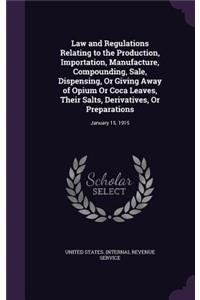 Law and Regulations Relating to the Production, Importation, Manufacture, Compounding, Sale, Dispensing, Or Giving Away of Opium Or Coca Leaves, Their Salts, Derivatives, Or Preparations

January 15, 1915

Scholar
SELECT

UNITED STATES. INTERNAL REVENUE SERVICE